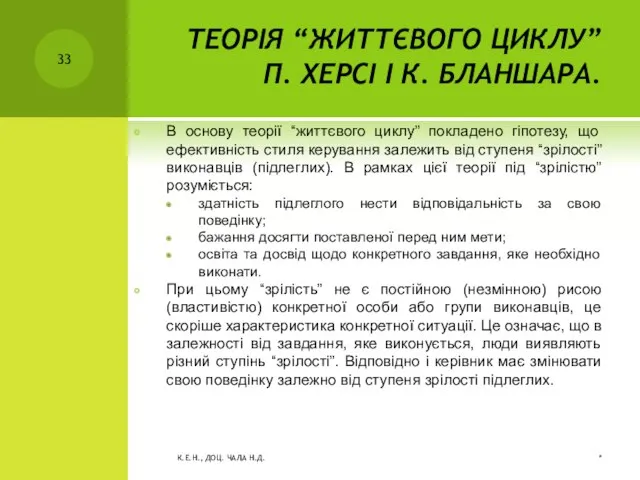 33

ТЕОРІЯ “ЖИТТЄВОГО ЦИКЛУ” П. ХЕРСІ І К. БЛАНШАРА.

В основу теорії “життєвого циклу” покладено гіпотезу, що ефективність стиля керування залежить від ступеня “зрілості” виконавців (підлеглих). В рамках цієї теорії під “зрілістю” розуміється:

здатність підлеглого нести відповідальність за свою поведінку;

бажання досягти поставленої перед ним мети;

освіта та досвід щодо конкретного завдання, яке необхідно виконати.

При цьому “зрілість” не є постійною (незмінною) рисою (властивістю) конкретної особи або групи виконавців, це скоріше характеристика конкретної ситуації. Це означає, що в залежності від завдання, яке виконується, люди виявляють різний ступінь “зрілості”. Відповідно і керівник має змінювати свою поведінку залежно від ступеня зрілості підлеглих.

К.Е.Н., ДОЦ. ЧАЛА Н.Д.

*